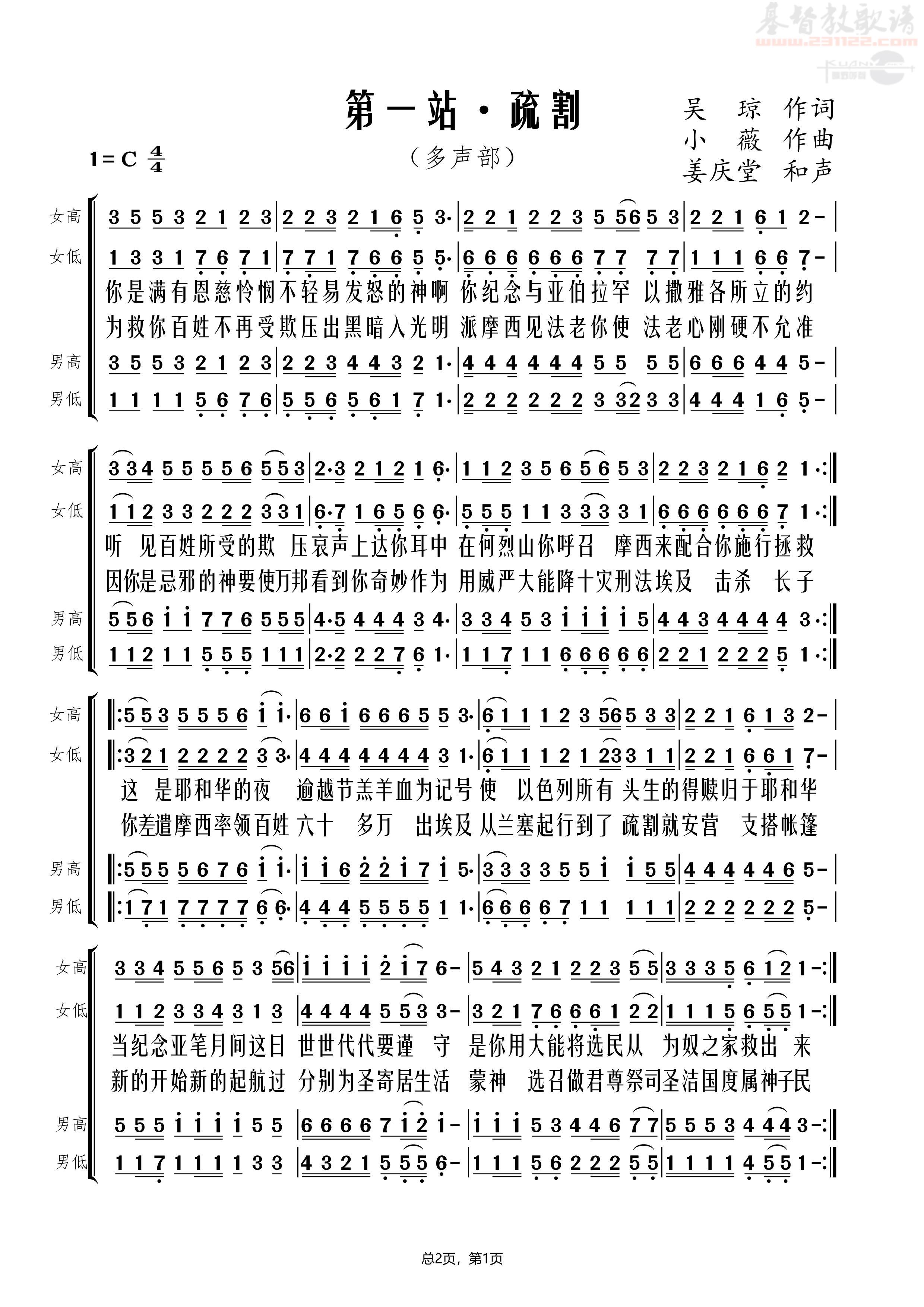 基督教歌谱
www.231122.com

第一站·疏割
（多声部）

吴 琼 作词
小 薇 作曲
姜庆堂 和声

1=C $\frac{4}{4}$

女高 3 5 5 3 2 1 2 3 | 2 2 3 2 1 6 5 3· | 2 2 1 2 2 3 5 56 5 3 | 2 2 1 6 1 2 - |
女低 1 3 3 1 7 6 7 1 | 7 7 1 7 6 6 5 5· | 6 6 6 6 6 6 7 7 7 7 | 1 1 1 6 6 7 - |
你是满有恩慈怜悯不轻易发怒的神啊 你纪念与亚伯拉罕 以撒雅各所立的约
为救你百姓不再受欺压出黑暗入光明 派摩西见法老你使 法老心刚硬不允准
男高 3 5 5 3 2 1 2 3 | 2 2 3 4 4 3 2 1· | 4 4 4 4 4 4 5 5 5 5 | 6 6 6 4 4 5 - |
男低 1 1 1 1 5 6 7 6 | 5 5 6 5 6 1 7 1· | 2 2 2 2 2 2 3 32 3 3 | 4 4 4 1 6 5 - |

女高 3 34 5 5 5 5 6 5 5 3 | 2·3 2 1 2 1 6· | 1 1 2 3 5 6 5 6 5 3 | 2 2 3 2 1 6 2 1· :‖
女低 1 12 3 3 2 2 2 3 3 1 | 6·7 1 6 5 6 6· | 5 5 5 1 1 3 3 3 3 1 | 6 6 6 6 6 6 7 1· :‖
听 见百姓所受的欺 压哀声上达你耳中 在何烈山你呼召 摩西来配合你施行拯救
因你是忌邪的神要使万邦看到你奇妙作为 用威严大能降十灾刑法埃及 击杀 长子
男高 5 56 i i 7 7 6 5 5 5 | 4·5 4 4 4 3 4· | 3 3 4 5 3 i i i i 5 | 4 4 3 4 4 4 4 3· :‖
男低 1 12 1 1 5 5 5 1 1 1 | 2·2 2 2 7 6 1· | 1 1 7 1 1 6 6 6 6 6 | 2 2 1 2 2 2 5 1· :‖

女高 ‖: 5 5 3 5 5 5 6 i i· | 6 6 i 6 6 6 5 5 3· | 6 1 1 1 2 3 56 5 3 3 | 2 2 1 6 1 3 2 - |
女低 ‖: 3 2 1 2 2 2 2 3 3· | 4 4 4 4 4 4 4 3 1· | 6 1 1 1 2 1 23 3 1 1 | 2 2 1 6 6 1 7 - |
这 是耶和华的夜 逾越节羔羊血为记号 使 以色列所有 头生的得赎归于耶和华
你差遣摩西率领百姓 六十 多万 出埃及 从兰塞起行到了 疏割就安营 支搭帐篷
男高 ‖: 5 5 5 5 6 7 6 i i· | i i 6 2 2 i 7 i 5· | 3 3 3 3 5 5 i i 5 5 | 4 4 4 4 4 6 5 - |
男低 ‖: 1 7 1 7 7 7 7 6 6· | 4 4 4 5 5 5 5 1 1· | 6 6 6 6 7 1 1 1 1 1 | 2 2 2 2 2 2 5 - |

女高 3 3 4 5 5 6 5 3 56 | i i i i 2 i 7 6 - | 5 4 3 2 1 2 2 3 5 5 | 3 3 3 5 6 1 2 1 - :‖
女低 1 1 2 3 3 4 3 1 3 | 4 4 4 4 5 5 3 3 - | 3 2 1 7 6 6 6 1 2 2 | 1 1 1 5 6 5 5 1 - :‖
当纪念亚笔月间这日 世世代代要谨 守 是你用大能将选民从 为奴之家救出 来
新的开始新的起航过 分别为圣寄居生活 蒙神 选召做君尊祭司圣洁国度属神子民
男高 5 5 5 i i i i 5 5 | 6 6 6 6 7 i 2 i - | i i i 5 3 4 4 6 7 7 | 5 5 5 3 4 4 4 3 - :‖
男低 1 1 7 1 1 1 1 3 3 | 4 3 2 1 5 5 5 6 - | 1 1 1 5 6 2 2 2 5 5 | 1 1 1 1 4 5 5 1 - :‖

总2页，第1页